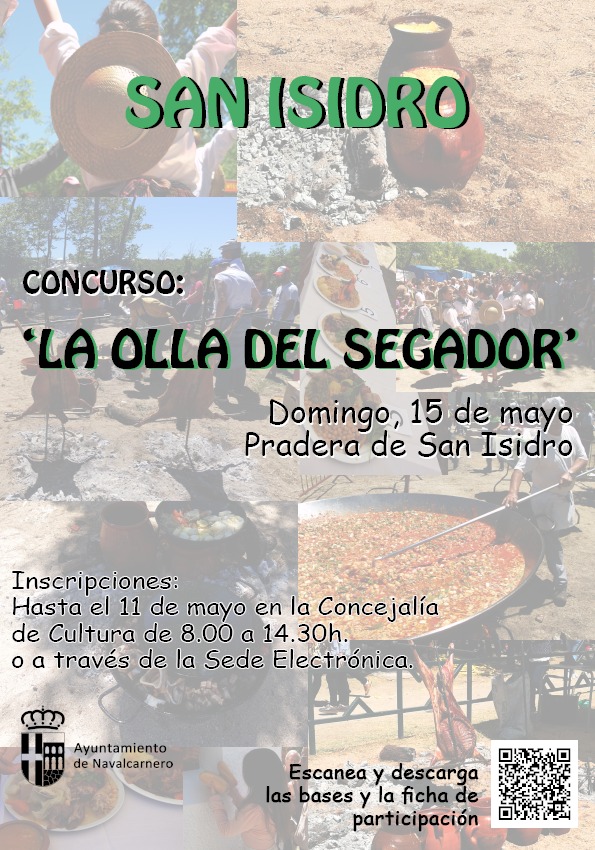 SAN ISIDRO

CONCURSO:

'LA OLLA DEL SEGADOR'

Domingo, 15 de mayo
Pradera de San Isidro

Inscripciones:
Hasta el 11 de mayo en la Concejalía de Cultura de 8.00 a 14.30h. o a través de la Sede Electrónica.

Ayuntamiento
de Navalcarnero

Escanea y descarga las bases y la ficha de participación